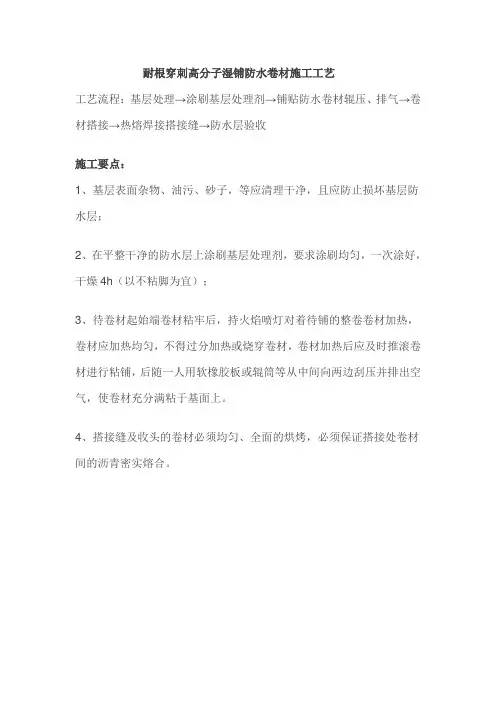 耐根穿刺高分子湿铺防水卷材施工工艺

工艺流程：基层处理→涂刷基层处理剂→铺贴防水卷材辊压、排气→卷材搭接→热熔焊接搭接缝→防水层验收

施工要点：

1、基层表面杂物、油污、砂子，等应清理干净，且应防止损坏基层防水层；

2、在平整干净的防水层上涂刷基层处理剂，要求涂刷均匀，一次涂好，干燥 4h（以不粘脚为宜）；

3、待卷材起始端卷材粘牢后，持火焰喷灯对着待铺的整卷卷材加热，卷材应加热均匀，不得过分加热或烧穿卷材，卷材加热后应及时推滚卷材进行粘铺，后随一人用软橡胶板或辊筒等从中间向两边刮压并排出空气，使卷材充分满粘于基面上。

4、搭接缝及收头的卷材必须均匀、全面的烘烤，必须保证搭接处卷材间的沥青密实熔合。